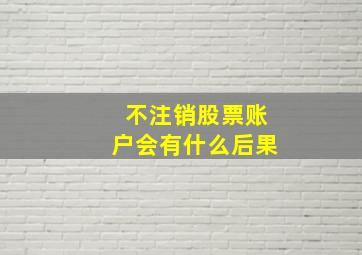 不注销股票账户会有什么后果